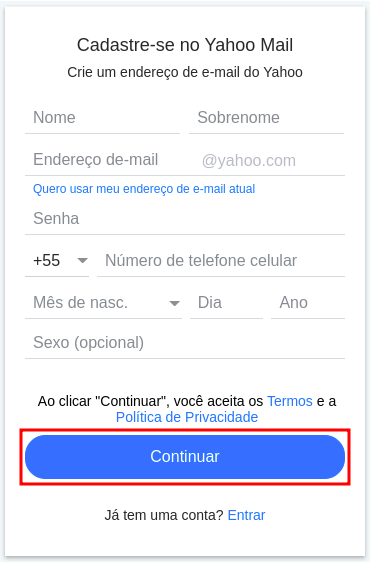 Cadastre-se no Yahoo Mail
Crie um endereço de e-mail do Yahoo

Nome
Sobrenome

Endereço de-mail
@yahoo.com

Quero usar meu endereço de e-mail atual

Senha

+55
Número de telefone celular

Mês de nasc.
Dia
Ano

Sexo (opcional)

Ao clicar "Continuar", você aceita os Termos e a Política de Privacidade

Continuar

Já tem uma conta? Entrar